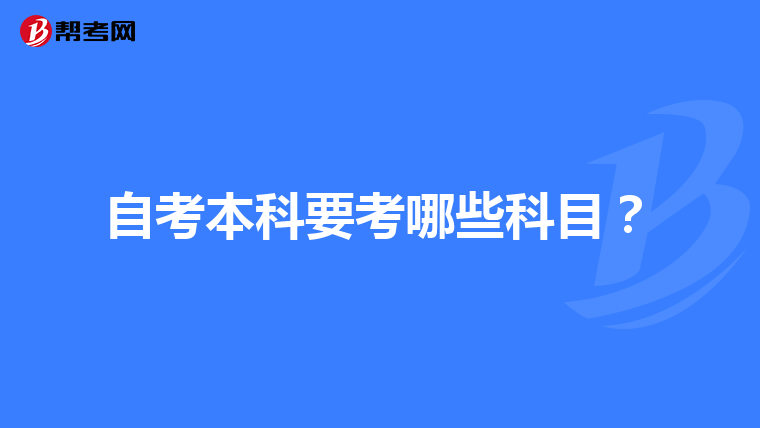 帮考网

自考本科要考哪些科目？